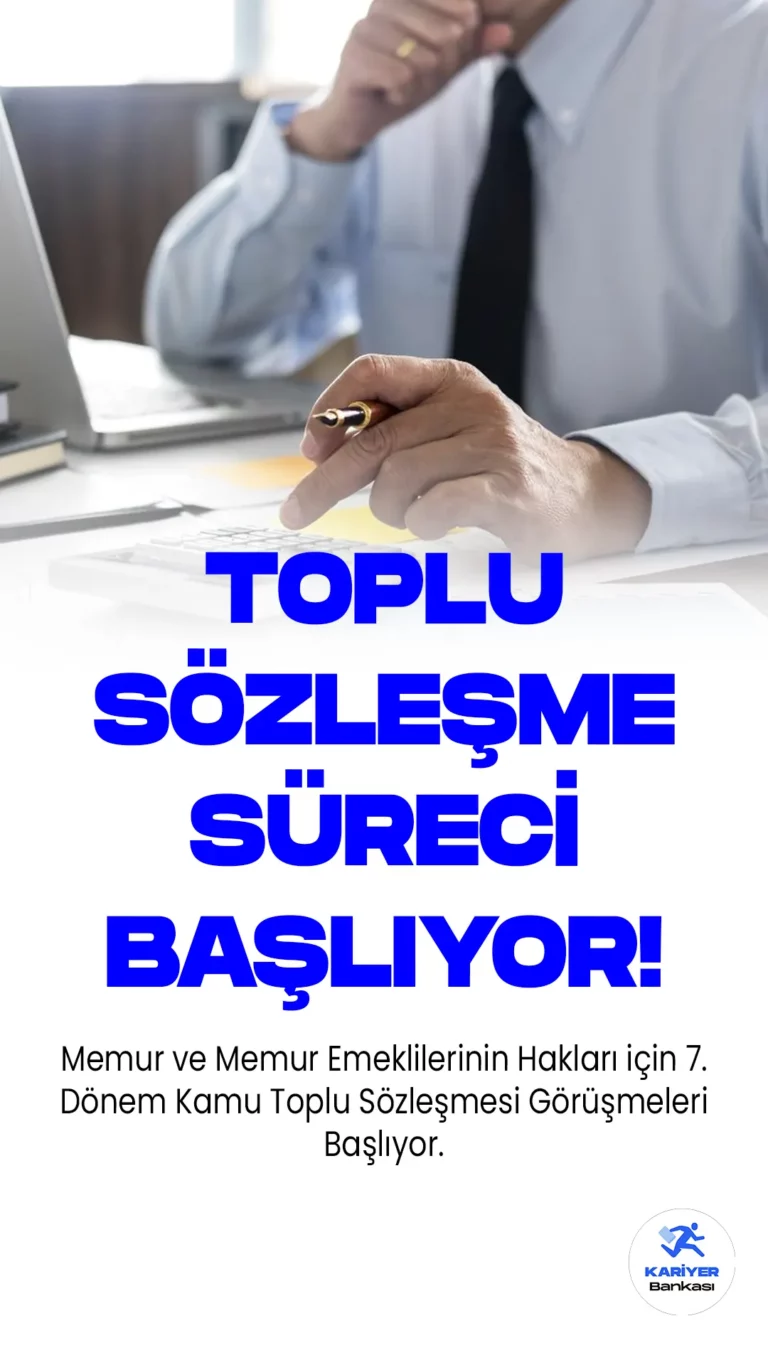 TOPLU SÖZLEŞME SÜRECİ BAŞLIYOR!

Memur ve Memur Emeklilerinin Hakları için 7. Dönem Kamu Toplu Sözleşmesi Görüşmeleri Başlıyor.

KARİYER Bankası